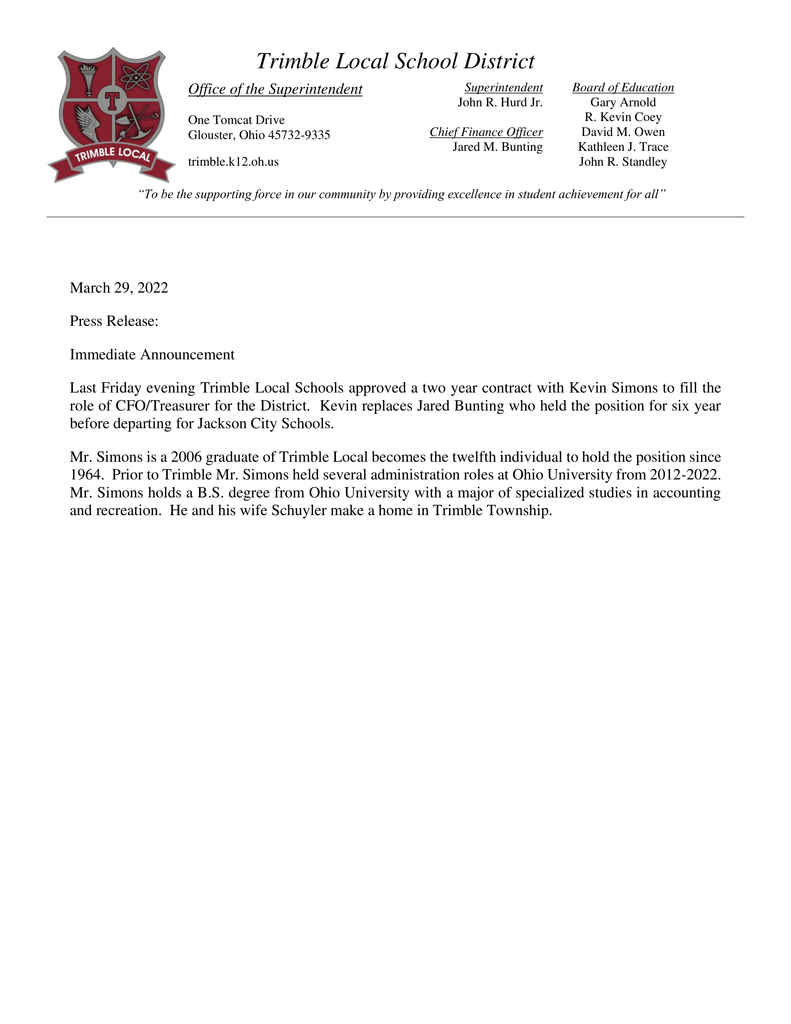 T

TRIMBLE LOCAL

Trimble Local School District

Office of the Superintendent

One Tomcat Drive
Glouster, Ohio 45732-9335

trimble.k12.oh.us

Superintendent
John R. Hurd Jr.

Chief Finance Officer
Jared M. Bunting

Board of Education
Gary Arnold
R. Kevin Coey
David M. Owen
Kathleen J. Trace
John R. Standley

"To be the supporting force in our community by providing excellence in student achievement for all"

March 29, 2022

Press Release:

Immediate Announcement

Last Friday evening Trimble Local Schools approved a two year contract with Kevin Simons to fill the role of CFO/Treasurer for the District. Kevin replaces Jared Bunting who held the position for six year before departing for Jackson City Schools.

Mr. Simons is a 2006 graduate of Trimble Local becomes the twelfth individual to hold the position since 1964. Prior to Trimble Mr. Simons held several administration roles at Ohio University from 2012-2022. Mr. Simons holds a B.S. degree from Ohio University with a major of specialized studies in accounting and recreation. He and his wife Schuyler make a home in Trimble Township.